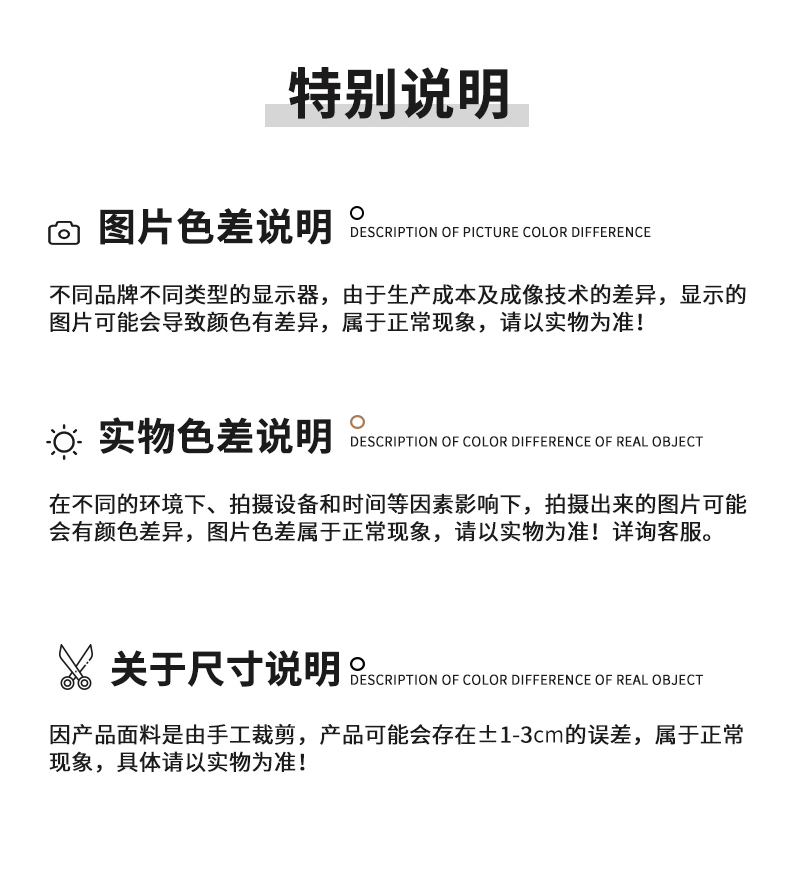 特别说明

图片色差说明
DESCRIPTION OF PICTURE COLOR DIFFERENCE

不同品牌不同类型的显示器，由于生产成本及成像技术的差异，显示的图片可能会导致颜色有差异，属于正常现象，请以实物为准！

实物色差说明
DESCRIPTION OF COLOR DIFFERENCE OF REAL OBJECT

在不同的环境下、拍摄设备和时间等因素影响下，拍摄出来的图片可能会有颜色差异，图片色差属于正常现象，请以实物为准！详询客服。

关于尺寸说明
DESCRIPTION OF COLOR DIFFERENCE OF REAL OBJECT

因产品面料是由手工裁剪，产品可能会存在±1-3cm的误差，属于正常现象，具体请以实物为准！